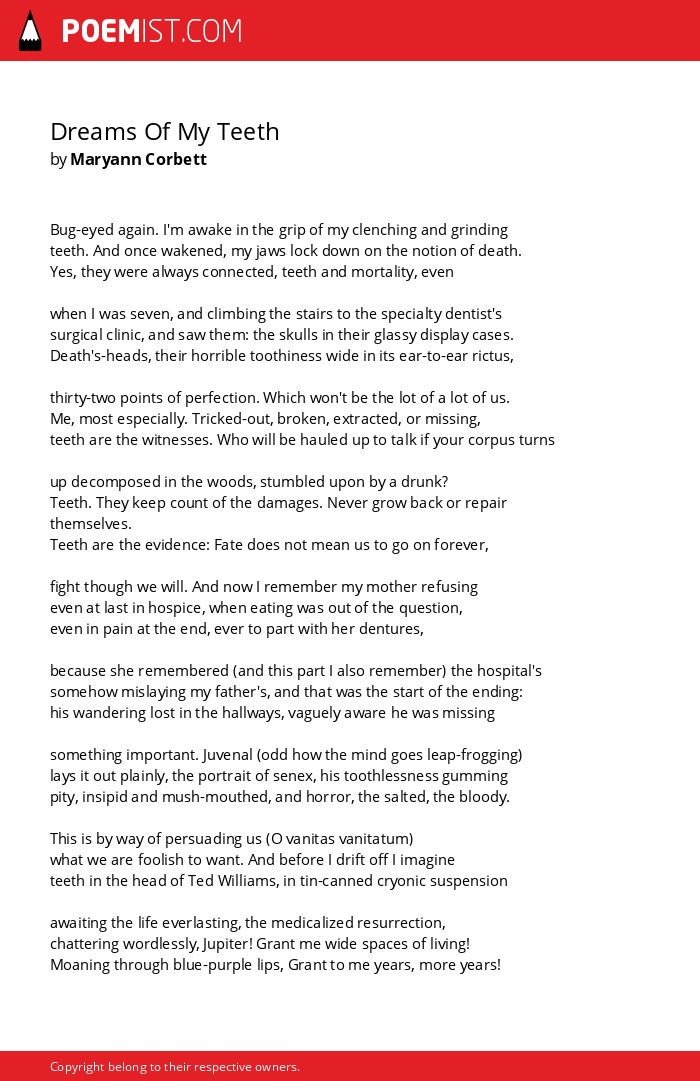 POEMIST.COM

Dreams Of My Teeth
by Maryann Corbett

Bug-eyed again. I'm awake in the grip of my clenching and grinding
teeth. And once wakened, my jaws lock down on the notion of death.
Yes, they were always connected, teeth and mortality, even

when I was seven, and climbing the stairs to the specialty dentist's
surgical clinic, and saw them: the skulls in their glassy display cases.
Death's-heads, their horrible toothiness wide in its ear-to-ear rictus,

thirty-two points of perfection. Which won't be the lot of a lot of us.
Me, most especially. Tricked-out, broken, extracted, or missing,
teeth are the witnesses. Who will be hauled up to talk if your corpus turns

up decomposed in the woods, stumbled upon by a drunk?
Teeth. They keep count of the damages. Never grow back or repair themselves.
Teeth are the evidence: Fate does not mean us to go on forever,

fight though we will. And now I remember my mother refusing
even at last in hospice, when eating was out of the question,
even in pain at the end, ever to part with her dentures,

because she remembered (and this part I also remember) the hospital's
somehow mislaying my father's, and that was the start of the ending:
his wandering lost in the hallways, vaguely aware he was missing

something important. Juvenal (odd how the mind goes leap-frogging)
lays it out plainly, the portrait of senex, his toothlessness gumming
pity, insipid and mush-mouthed, and horror, the salted, the bloody.

This is by way of persuading us (O vanitas vanitatum)
what we are foolish to want. And before I drift off I imagine
teeth in the head of Ted Williams, in tin-canned cryonic suspension

awaiting the life everlasting, the medicalized resurrection,
chattering wordlessly, Jupiter! Grant me wide spaces of living!
Moaning through blue-purple lips, Grant to me years, more years!

Copyright belong to their respective owners.